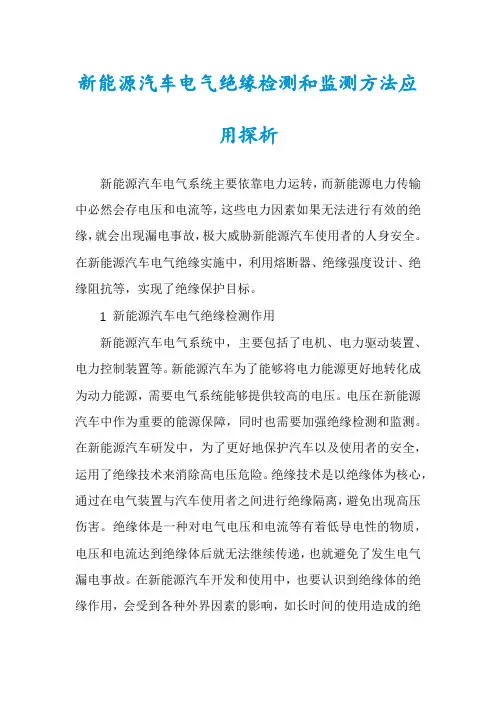 新能源汽车电气绝缘检测和监测方法应用探析

新能源汽车电气系统主要依靠电力运转，而新能源电力传输中必然会存电压和电流等，这些电力因素如果无法进行有效的绝缘，就会出现漏电事故，极大威胁新能源汽车使用者的人身安全。在新能源汽车电气绝缘实施中，利用熔断器、绝缘强度设计、绝缘阻抗等，实现了绝缘保护目标。

1 新能源汽车电气绝缘检测作用

新能源汽车电气系统中，主要包括了电机、电力驱动装置、电力控制装置等。新能源汽车为了能够将电力能源更好地转化成为动力能源，需要电气系统能够提供较高的电压。电压在新能源汽车中作为重要的能源保障，同时也需要加强绝缘检测和监测。在新能源汽车研发中，为了更好地保护汽车以及使用者的安全，运用了绝缘技术来消除高电压危险。绝缘技术是以绝缘体为核心，通过在电气装置与汽车使用者之间进行绝缘隔离，避免出现高压伤害。绝缘体是一种对电气电压和电流等有着低导电性的物质，电压和电流达到绝缘体后就无法继续传递，也就避免了发生电气漏电事故。在新能源汽车开发和使用中，也要认识到绝缘体的绝缘作用，会受到各种外界因素的影响，如长时间的使用造成的绝